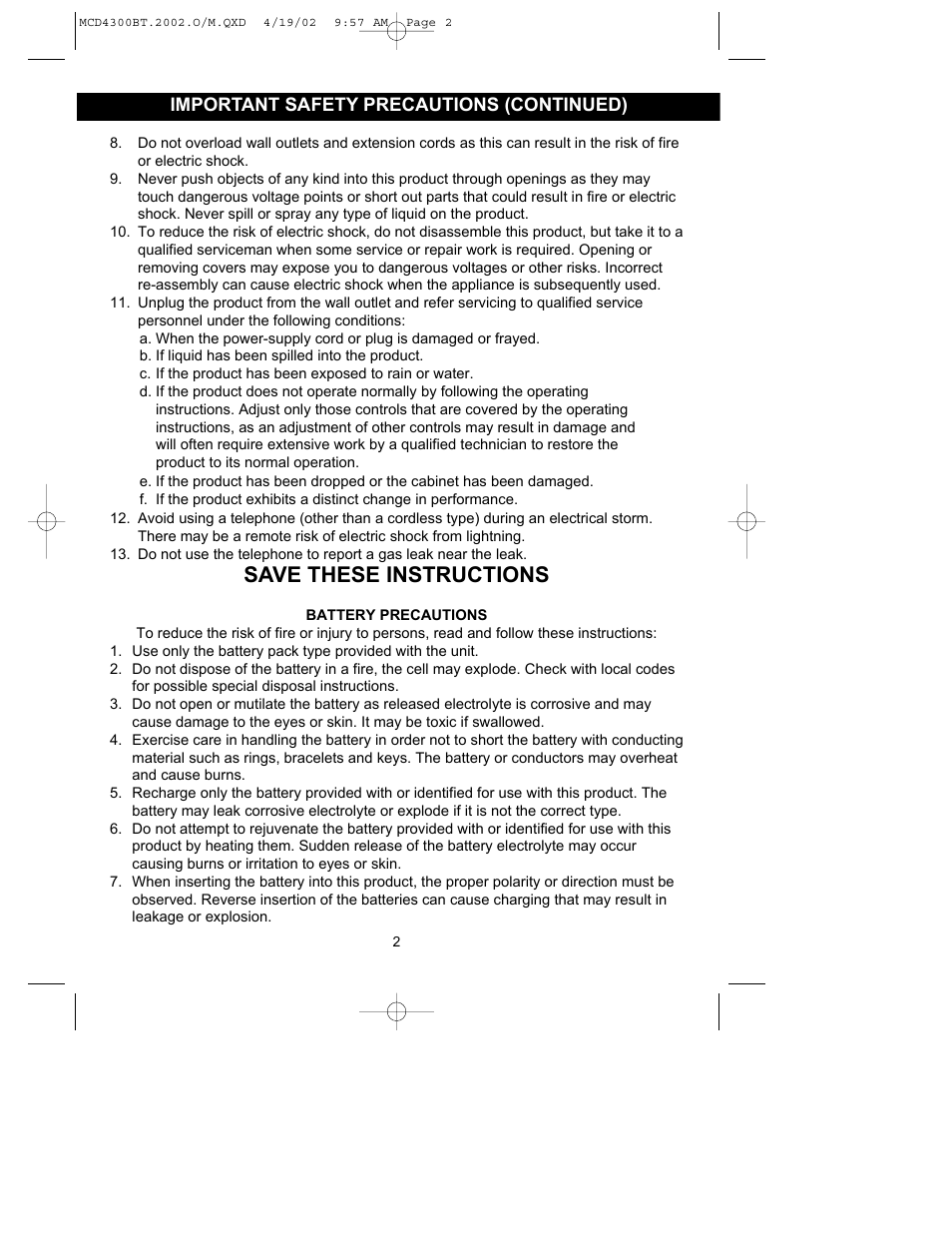 MCD4300BT.2002.O/M.QXD 4/19/02 9:57 AM Page 2

IMPORTANT SAFETY PRECAUTIONS (CONTINUED)

8. Do not overload wall outlets and extension cords as this can result in the risk of fire or electric shock.
9. Never push objects of any kind into this product through openings as they may touch dangerous voltage points or short out parts that could result in fire or electric shock. Never spill or spray any type of liquid on the product.
10. To reduce the risk of electric shock, do not disassemble this product, but take it to a qualified serviceman when some service or repair work is required. Opening or removing covers may expose you to dangerous voltages or other risks. Incorrect re-assembly can cause electric shock when the appliance is subsequently used.
11. Unplug the product from the wall outlet and refer servicing to qualified service personnel under the following conditions:
a. When the power-supply cord or plug is damaged or frayed.
b. If liquid has been spilled into the product.
c. If the product has been exposed to rain or water.
d. If the product does not operate normally by following the operating instructions. Adjust only those controls that are covered by the operating instructions, as an adjustment of other controls may result in damage and will often require extensive work by a qualified technician to restore the product to its normal operation.
e. If the product has been dropped or the cabinet has been damaged.
f. If the product exhibits a distinct change in performance.
12. Avoid using a telephone (other than a cordless type) during an electrical storm. There may be a remote risk of electric shock from lightning.
13. Do not use the telephone to report a gas leak near the leak.

SAVE THESE INSTRUCTIONS

BATTERY PRECAUTIONS

To reduce the risk of fire or injury to persons, read and follow these instructions:
1. Use only the battery pack type provided with the unit.
2. Do not dispose of the battery in a fire, the cell may explode. Check with local codes for possible special disposal instructions.
3. Do not open or mutilate the battery as released electrolyte is corrosive and may cause damage to the eyes or skin. It may be toxic if swallowed.
4. Exercise care in handling the battery in order not to short the battery with conducting material such as rings, bracelets and keys. The battery or conductors may overheat and cause burns.
5. Recharge only the battery provided with or identified for use with this product. The battery may leak corrosive electrolyte or explode if it is not the correct type.
6. Do not attempt to rejuvenate the battery provided with or identified for use with this product by heating them. Sudden release of the battery electrolyte may occur causing burns or irritation to eyes or skin.
7. When inserting the battery into this product, the proper polarity or direction must be observed. Reverse insertion of the batteries can cause charging that may result in leakage or explosion.

2